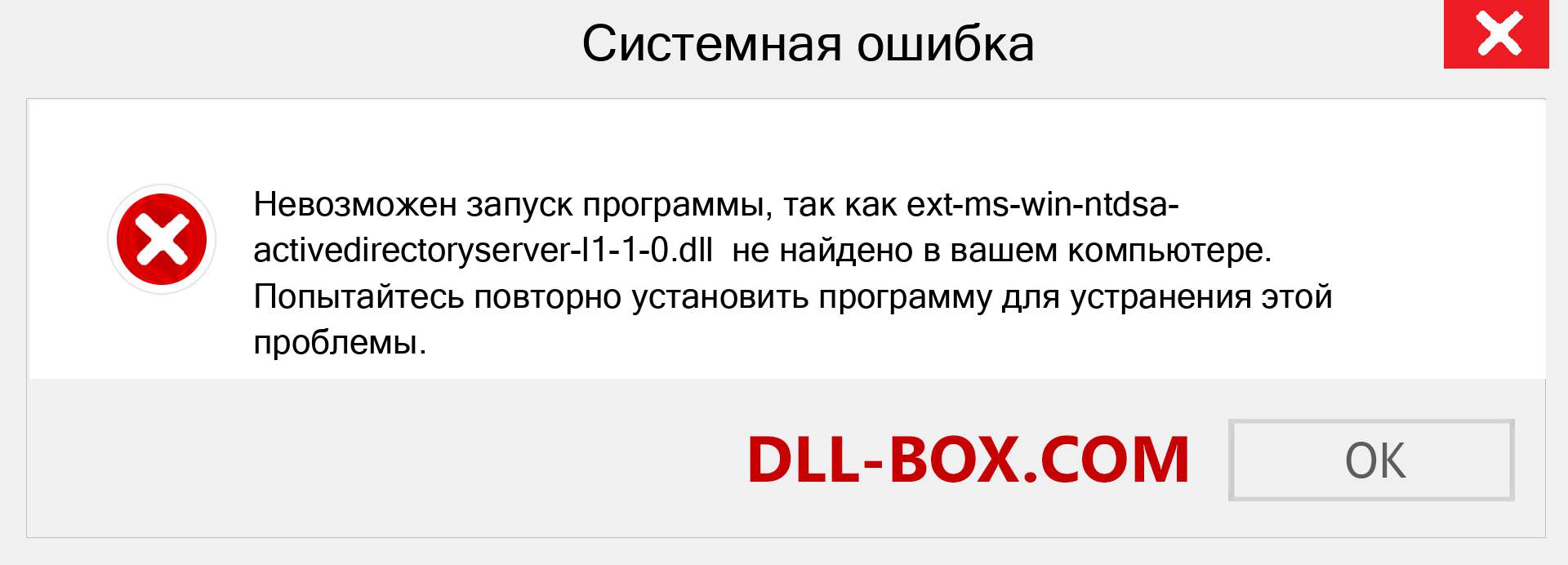 Системная ошибка

Невозможен запуск программы, так как ext-ms-win-ntdsa-activedirectoryserver-l1-1-0.dll не найдено в вашем компьютере. Попытайтесь повторно установить программу для устранения этой проблемы.

DLL-BOX.COM

OK